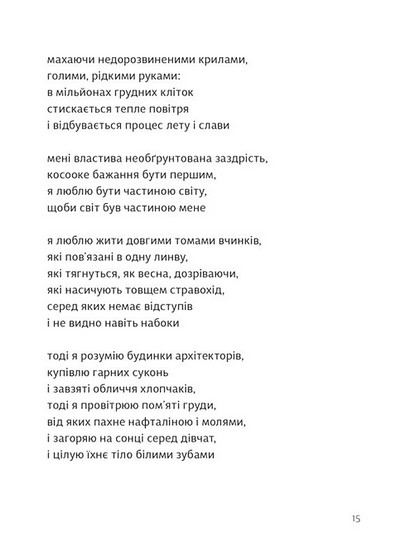 махаючи недорозвиненими крилами,
голими, рідкими руками:
в мільйонах грудних кліток
стискається тепле повітря
і відбувається процес лету і слави

мені властива необґрунтована заздрість,
косооке бажання бути першим,
я люблю бути частиною світу,
щоби світ був частиною мене

я люблю жити довгими томами вчинків,
які пов'язані в одну линву,
які тягнуться, як весна, дозріваючи,
які насичують товщем стравохід,
серед яких немає відступів
і не видно навіть набоки

тоді я розумію будинки архітекторів,
купівлю гарних суконь
і завзяті обличчя хлопчаків,
тоді я провітрюю пом'яті груди,
від яких пахне нафталіною і молями,
і загоряю на сонці серед дівчат,
і цілую їхнє тіло білими зубами

15